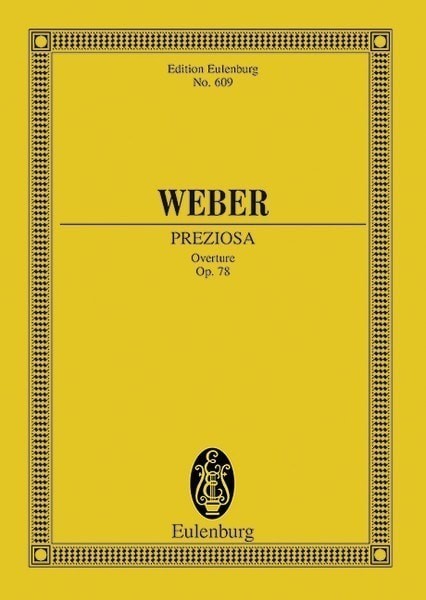 Edition Eulenburg
No. 609

WEBER

PREZIOSA
Overture
Op. 78

Eulenburg